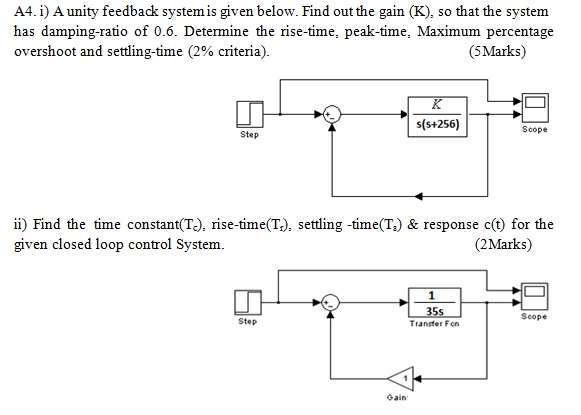 A4. i) A unity feedback system is given below. Find out the gain (K), so that the system has damping-ratio of 0.6. Determine the rise-time, peak-time, Maximum percentage overshoot and settling-time (2% criteria). (5Marks)

Step

+
-

$\frac{K}{s(s+256)}$

Scope

ii) Find the time constant($T_c$), rise-time($T_r$), settling -time($T_s$) & response c(t) for the given closed loop control System. (2Marks)

Step

+
-

$\frac{1}{35s}$

Transfer Fcn

Scope

1

Gain